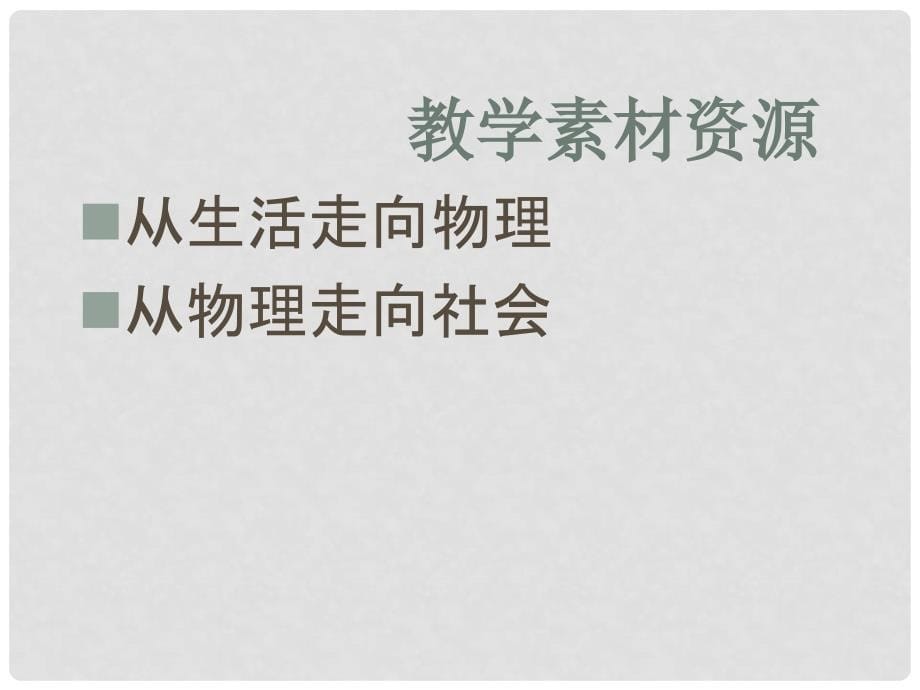 教学素材资源

■从生活走向物理

■从物理走向社会